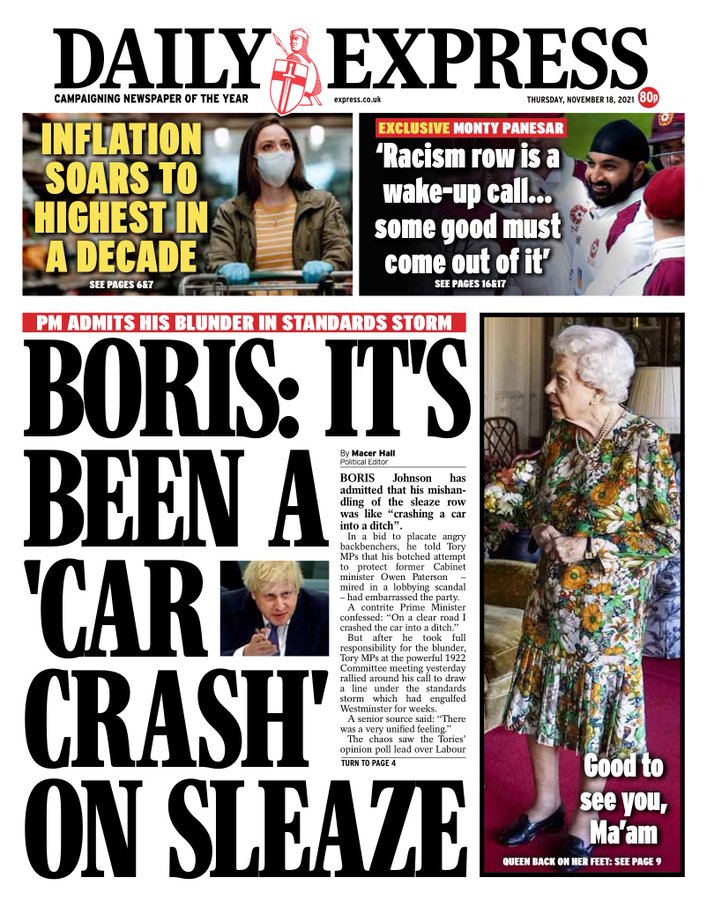 DAILY EXPRESS

CAMPAIGNING NEWSPAPER OF THE YEAR

express.co.uk

THURSDAY, NOVEMBER 18, 2021

80p

INFLATION SOARS TO HIGHEST IN A DECADE

SEE PAGES 6&7

EXCLUSIVE MONTY PANESAR

'Racism row is a wake-up call... some good must come out of it'

SEE PAGES 16&17

PM ADMITS HIS BLUNDER IN STANDARDS STORM

BORIS: IT'S BEEN A 'CAR CRASH' ON SLEAZE

By Macer Hall
Political Editor

BORIS Johnson has admitted that his mishandling of the sleaze row was like "crashing a car into a ditch".

In a bid to placate angry backbenchers, he told Tory MPs that his botched attempt to protect former Cabinet minister Owen Paterson – mired in a lobbying scandal – had embarrassed the party.

A contrite Prime Minister confessed: "On a clear road I crashed the car into a ditch."

But after he took full responsibility for the blunder, Tory MPs at the powerful 1922 Committee meeting yesterday rallied around his call to draw a line under the standards storm which had engulfed Westminster for weeks.

A senior source said: "There was a very unified feeling."

The chaos saw the Tories' opinion poll lead over Labour

TURN TO PAGE 4

Good to see you, Ma'am

QUEEN BACK ON HER FEET: SEE PAGE 9